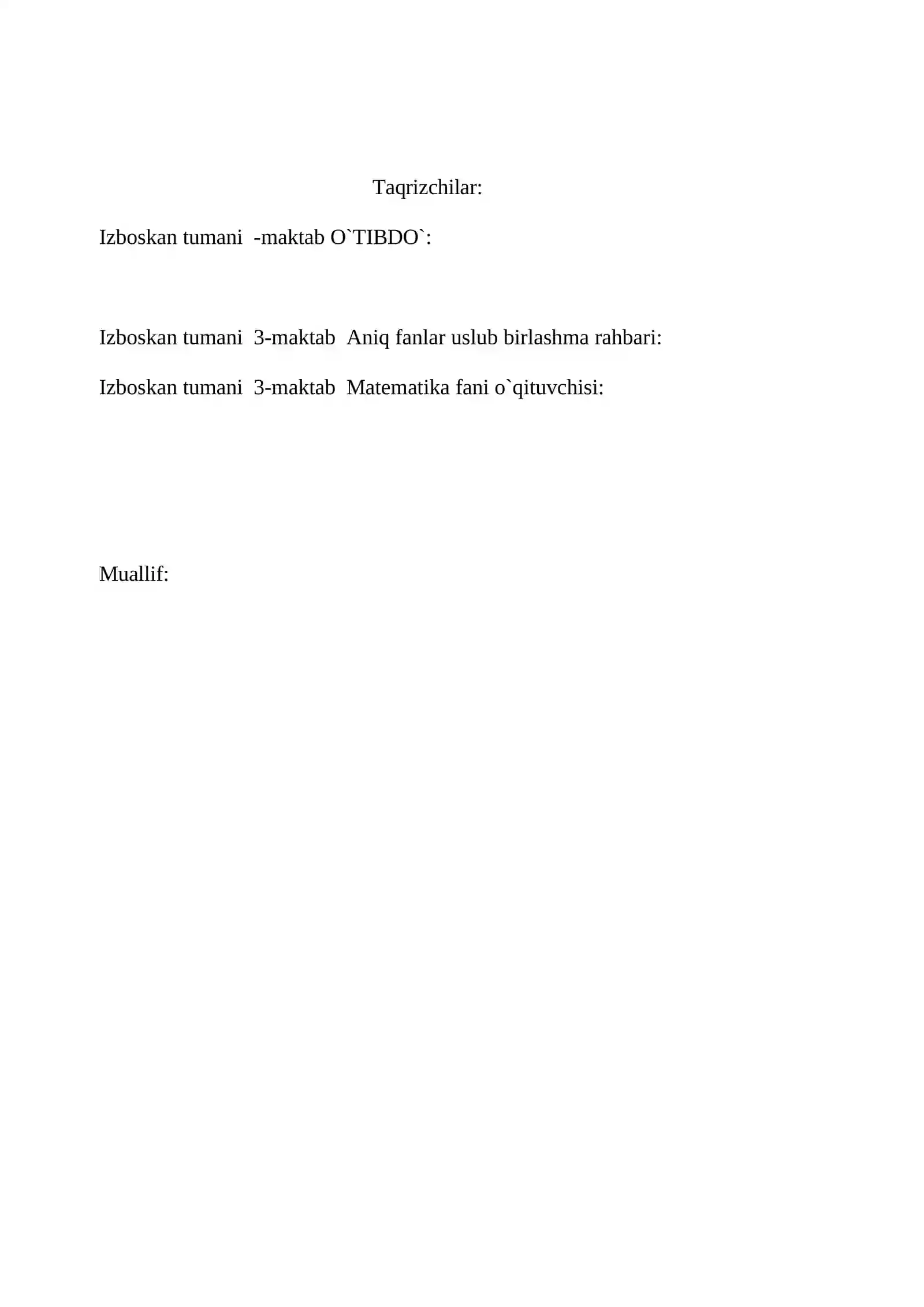 Taqrizchilar:

Izboskan tumani -maktab O`TIBDO`:

Izboskan tumani 3-maktab Aniq fanlar uslub birlashma rahbari:

Izboskan tumani 3-maktab Matematika fani o`qituvchisi:

Muallif: